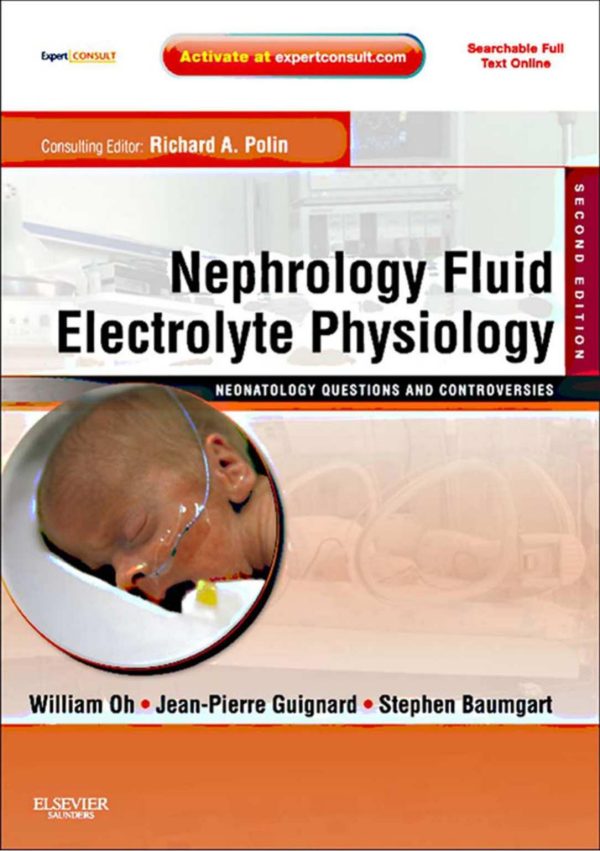 Expert CONSULT

Activate at expertconsult.com

Searchable Full Text Online

Consulting Editor: Richard A. Polin

SECOND EDITION

Nephrology Fluid Electrolyte Physiology

NEONATOLOGY QUESTIONS AND CONTROVERSIES

William Oh • Jean-Pierre Guignard • Stephen Baumgart

ELSEVIER SAUNDERS